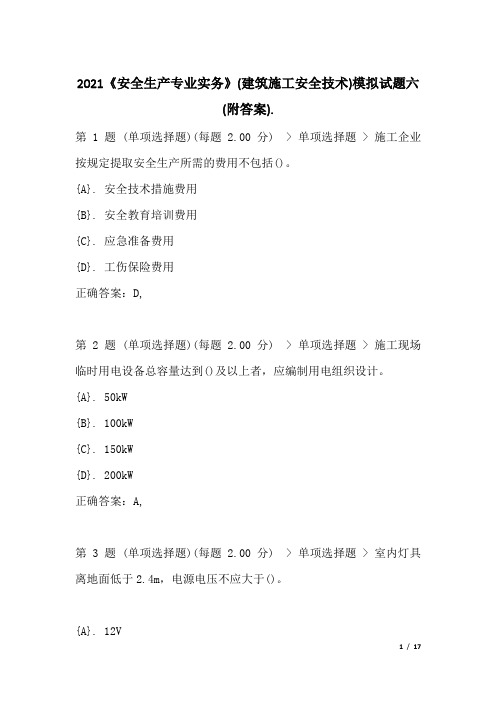 2021《安全生产专业实务》(建筑施工安全技术)模拟试题六(附答案).

第 1 题 (单项选择题)(每题 2.00 分) > 单项选择题 > 施工企业按规定提取安全生产所需的费用不包括()。

{A}. 安全技术措施费用

{B}. 安全教育培训费用

{C}. 应急准备费用

{D}. 工伤保险费用

正确答案：D,

第 2 题 (单项选择题)(每题 2.00 分) > 单项选择题 > 施工现场临时用电设备总容量达到()及以上者，应编制用电组织设计。

{A}. 50kW

{B}. 100kW

{C}. 150kW

{D}. 200kW

正确答案：A,

第 3 题 (单项选择题)(每题 2.00 分) > 单项选择题 > 室内灯具离地面低于 2.4m，电源电压不应大于()。

{A}. 12V

1 / 17